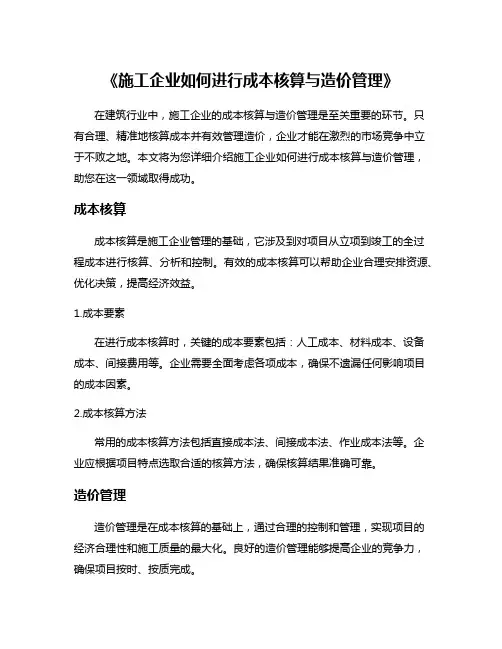 《施工企业如何进行成本核算与造价管理》

在建筑行业中，施工企业的成本核算与造价管理是至关重要的环节。只有合理、精准地核算成本并有效管理造价，企业才能在激烈的市场竞争中立于不败之地。本文将为您详细介绍施工企业如何进行成本核算与造价管理，助您在这一领域取得成功。

成本核算

成本核算是施工企业管理的基础，它涉及到对项目从立项到竣工的全过程成本进行核算、分析和控制。有效的成本核算可以帮助企业合理安排资源、优化决策，提高经济效益。

1.成本要素

在进行成本核算时，关键的成本要素包括：人工成本、材料成本、设备成本、间接费用等。企业需要全面考虑各项成本，确保不遗漏任何影响项目的成本因素。

2.成本核算方法

常用的成本核算方法包括直接成本法、间接成本法、作业成本法等。企业应根据项目特点选取合适的核算方法，确保核算结果准确可靠。

造价管理

造价管理是在成本核算的基础上，通过合理的控制和管理，实现项目的经济合理性和施工质量的最大化。良好的造价管理能够提高企业的竞争力，确保项目按时、按质完成。